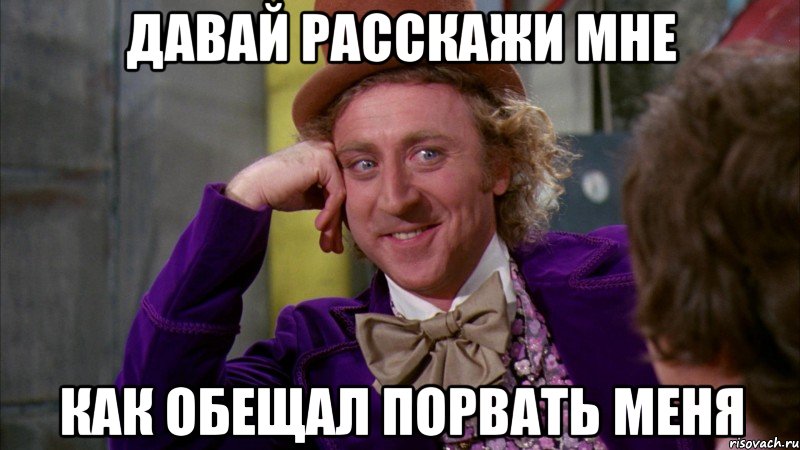 ДАВАЙ РАССКАЖИ МНЕ

КАК ОБЕЩАЛ ПОРВАТЬ МЕНЯ

risovach.ru